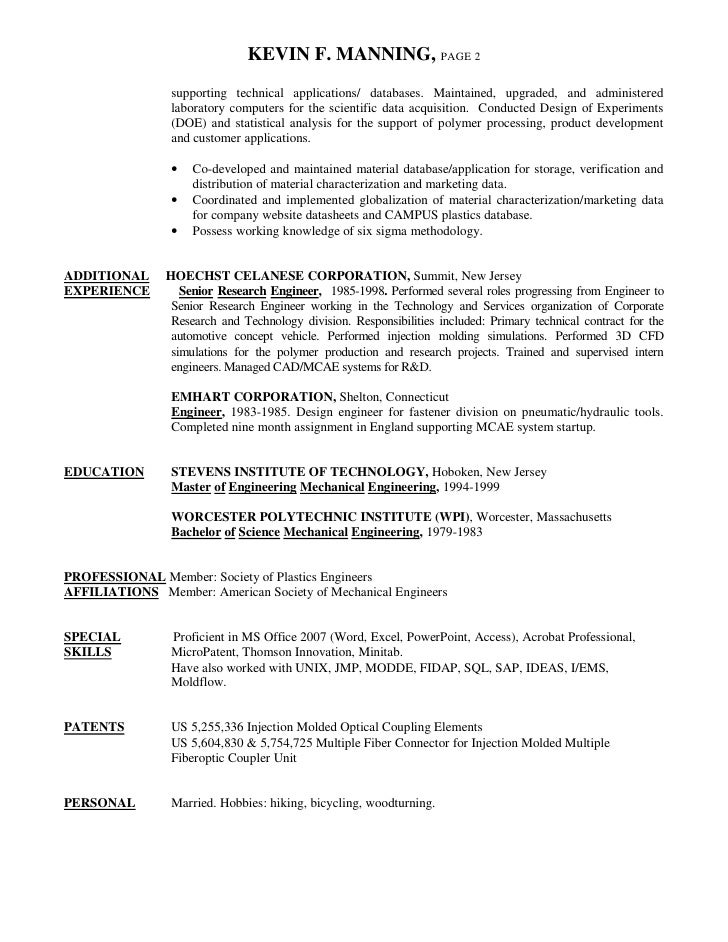 KEVIN F. MANNING, PAGE 2

supporting technical applications/ databases. Maintained, upgraded, and administered laboratory computers for the scientific data acquisition. Conducted Design of Experiments (DOE) and statistical analysis for the support of polymer processing, product development and customer applications.

• Co-developed and maintained material database/application for storage, verification and distribution of material characterization and marketing data.
• Coordinated and implemented globalization of material characterization/marketing data for company website datasheets and CAMPUS plastics database.
• Possess working knowledge of six sigma methodology.

ADDITIONAL EXPERIENCE

HOECHST CELANESE CORPORATION, Summit, New Jersey
Senior Research Engineer, 1985-1998. Performed several roles progressing from Engineer to Senior Research Engineer working in the Technology and Services organization of Corporate Research and Technology division. Responsibilities included: Primary technical contract for the automotive concept vehicle. Performed injection molding simulations. Performed 3D CFD simulations for the polymer production and research projects. Trained and supervised intern engineers. Managed CAD/MCAE systems for R&D.

EMHART CORPORATION, Shelton, Connecticut
Engineer, 1983-1985. Design engineer for fastener division on pneumatic/hydraulic tools. Completed nine month assignment in England supporting MCAE system startup.

EDUCATION

STEVENS INSTITUTE OF TECHNOLOGY, Hoboken, New Jersey
Master of Engineering Mechanical Engineering, 1994-1999

WORCESTER POLYTECHNIC INSTITUTE (WPI), Worcester, Massachusetts
Bachelor of Science Mechanical Engineering, 1979-1983

PROFESSIONAL AFFILIATIONS

Member: Society of Plastics Engineers
Member: American Society of Mechanical Engineers

SPECIAL SKILLS

Proficient in MS Office 2007 (Word, Excel, PowerPoint, Access), Acrobat Professional, MicroPatent, Thomson Innovation, Minitab.
Have also worked with UNIX, JMP, MODDE, FIDAP, SQL, SAP, IDEAS, I/EMS, Moldflow.

PATENTS

US 5,255,336 Injection Molded Optical Coupling Elements
US 5,604,830 & 5,754,725 Multiple Fiber Connector for Injection Molded Multiple Fiberoptic Coupler Unit

PERSONAL

Married. Hobbies: hiking, bicycling, woodturning.